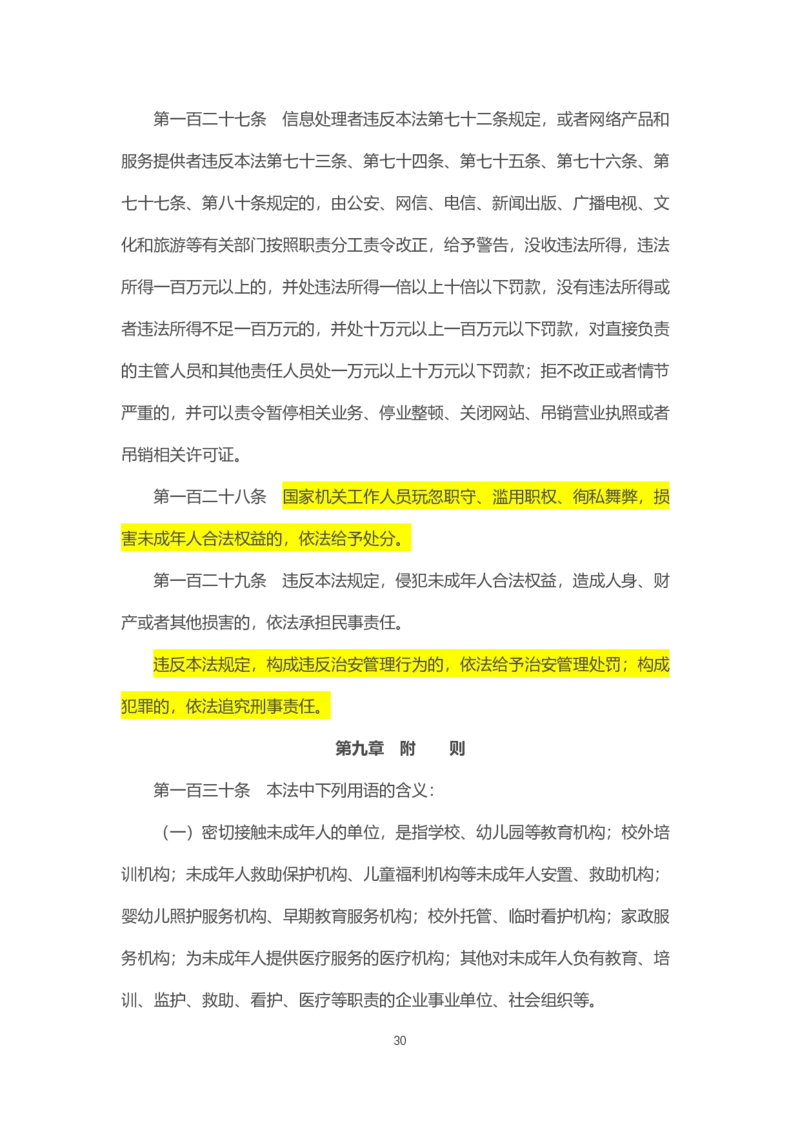 第一百二十七条　信息处理者违反本法第七十二条规定，或者网络产品和服务提供者违反本法第七十三条、第七十四条、第七十五条、第七十六条、第七十七条、第八十条规定的，由公安、网信、电信、新闻出版、广播电视、文化和旅游等有关部门按照职责分工责令改正，给予警告，没收违法所得，违法所得一百万元以上的，并处违法所得一倍以上十倍以下罚款，没有违法所得或者违法所得不足一百万元的，并处十万元以上一百万元以下罚款，对直接负责的主管人员和其他责任人员处一万元以上十万元以下罚款；拒不改正或者情节严重的，并可以责令暂停相关业务、停业整顿、关闭网站、吊销营业执照或者吊销相关许可证。

第一百二十八条　国家机关工作人员玩忽职守、滥用职权、徇私舞弊，损害未成年人合法权益的，依法给予处分。

第一百二十九条　违反本法规定，侵犯未成年人合法权益，造成人身、财产或者其他损害的，依法承担民事责任。

违反本法规定，构成违反治安管理行为的，依法给予治安管理处罚；构成犯罪的，依法追究刑事责任。

第九章　附　　则

第一百三十条　本法中下列用语的含义：

（一）密切接触未成年人的单位，是指学校、幼儿园等教育机构；校外培训机构；未成年人救助保护机构、儿童福利机构等未成年人安置、救助机构；婴幼儿照护服务机构、早期教育服务机构；校外托管、临时看护机构；家政服务机构；为未成年人提供医疗服务的医疗机构；其他对未成年人负有教育、培训、监护、救助、看护、医疗等职责的企业事业单位、社会组织等。

30